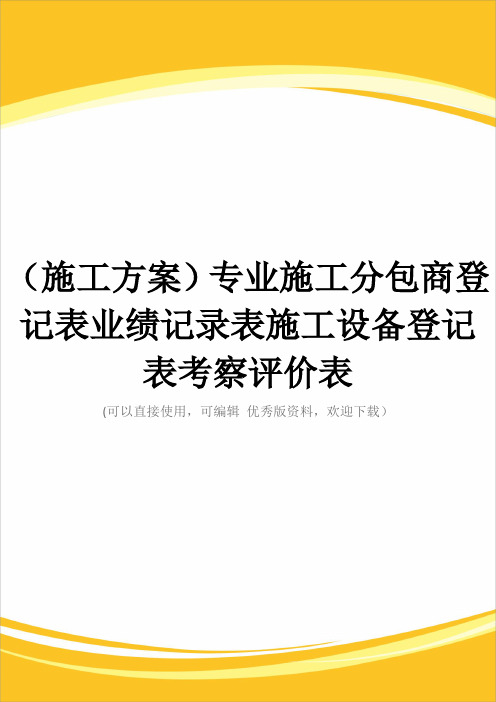 （施工方案）专业施工分包商登记表业绩记录表施工设备登记表考察评价表

(可以直接使用，可编辑 优秀版资料，欢迎下载）